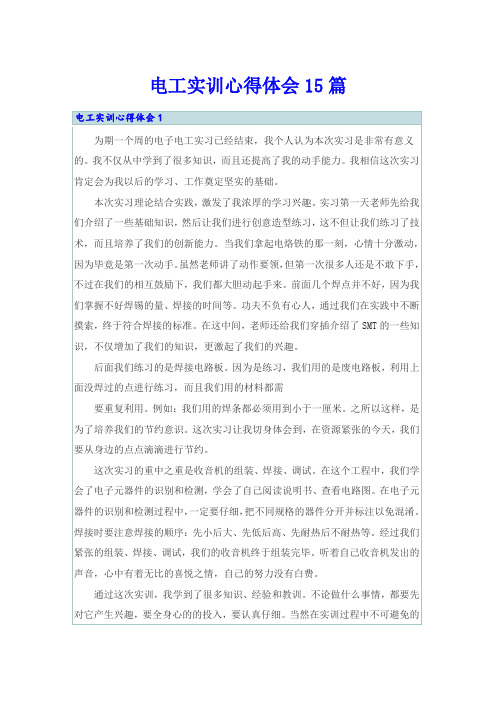 电工实训心得体会15篇

电工实训心得体会1

为期一个周的电子电工实习已经结束，我个人认为本次实习是非常有意义的。我不仅从中学到了很多知识，而且还提高了我的动手能力。我相信这次实习肯定会为我以后的学习、工作奠定坚实的基础。

本次实习理论结合实践，激发了我浓厚的学习兴趣。实习第一天老师先给我们介绍了一些基础知识，然后让我们进行创意造型练习，这不但让我们练习了技术，而且培养了我们的创新能力。当我们拿起电烙铁的那一刻，心情十分激动，因为毕竟是第一次动手。虽然老师讲了动作要领，但第一次很多人还是不敢下手，不过在我们的相互鼓励下，我们都大胆动起手来。前面几个焊点并不好，因为我们掌握不好焊锡的量、焊接的时间等。功夫不负有心人，通过我们在实践中不断摸索，终于符合焊接的标准。在这中间，老师还给我们穿插介绍了SMT的一些知识，不仅增加了我们的知识，更激起了我们的兴趣。

后面我们练习的是焊接电路板。因为是练习，我们用的是废电路板，利用上面没焊过的点进行练习，而且我们用的材料都需

要重复利用。例如：我们用的焊条都必须用到小于一厘米。之所以这样，是为了培养我们的节约意识。这次实习让我切身体会到，在资源紧张的今天，我们要从身边的点点滴滴进行节约。

这次实习的重中之重是收音机的组装、焊接、调试。在这个工程中，我们学会了电子元器件的识别和检测，学会了自己阅读说明书、查看电路图。在电子元器件的识别和检测过程中，一定要仔细，把不同规格的器件分开并标注以免混淆。焊接时要注意焊接的顺序：先小后大、先低后高、先耐热后不耐热等。经过我们紧张的组装、焊接、调试，我们的收音机终于组装完毕。听着自己收音机发出的声音，心中有着无比的喜悦之情，自己的努力没有白费。

通过这次实训，我学到了很多知识、经验和教训。不论做什么事情，都要先对它产生兴趣，要全身心的的投入，要认真仔细。当然在实训过程中不可避免的